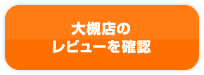 大槻店の
レビューを確認